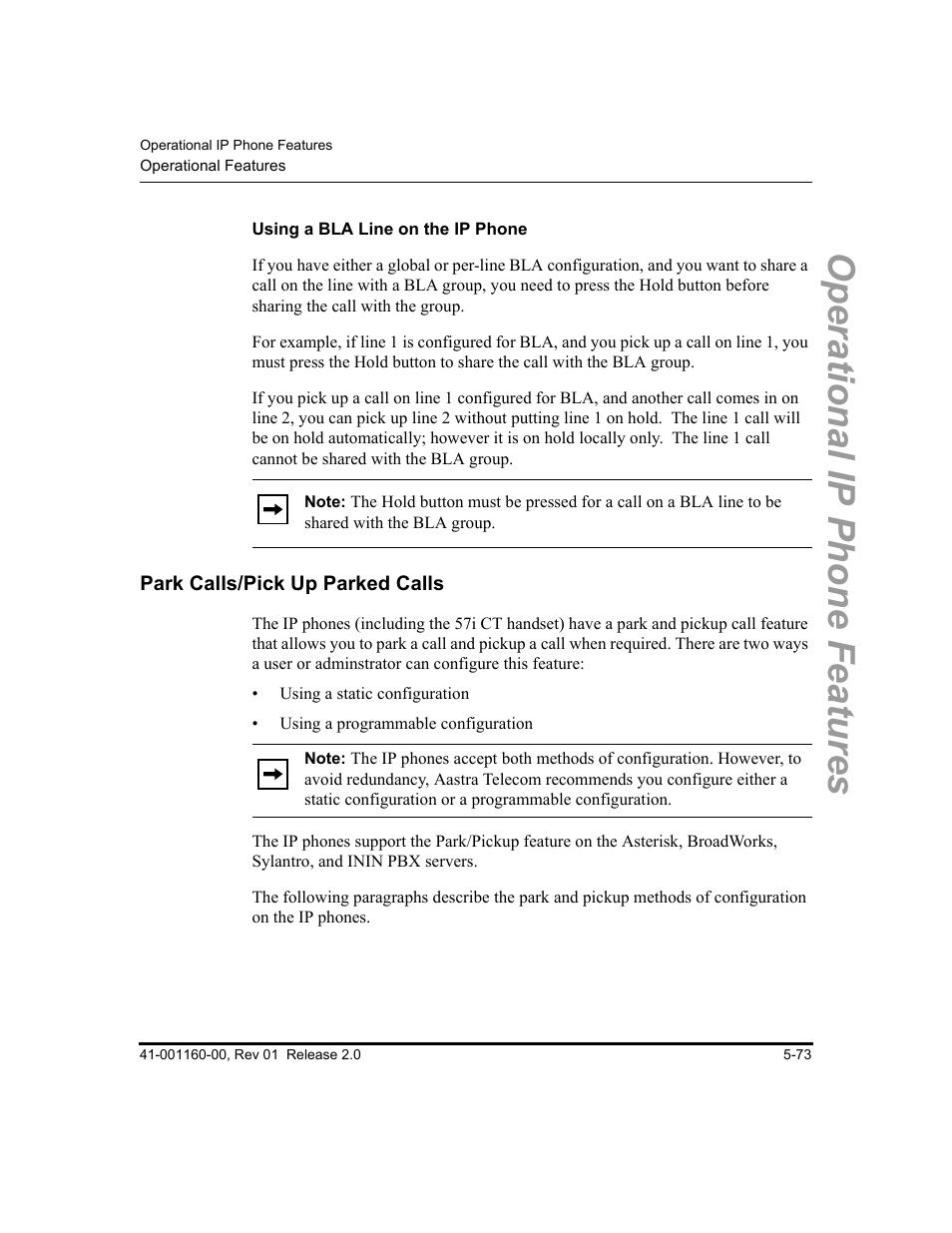 Operational IP Phone Features
Operational Features

Using a BLA Line on the IP Phone

If you have either a global or per-line BLA configuration, and you want to share a call on the line with a BLA group, you need to press the Hold button before sharing the call with the group.

For example, if line 1 is configured for BLA, and you pick up a call on line 1, you must press the Hold button to share the call with the BLA group.

If you pick up a call on line 1 configured for BLA, and another call comes in on line 2, you can pick up line 2 without putting line 1 on hold. The line 1 call will be on hold automatically; however it is on hold locally only. The line 1 call cannot be shared with the BLA group.

Note: The Hold button must be pressed for a call on a BLA line to be shared with the BLA group.

Park Calls/Pick Up Parked Calls

The IP phones (including the 57i CT handset) have a park and pickup call feature that allows you to park a call and pickup a call when required. There are two ways a user or adminstrator can configure this feature:

• Using a static configuration

• Using a programmable configuration

Note: The IP phones accept both methods of configuration. However, to avoid redundancy, Aastra Telecom recommends you configure either a static configuration or a programmable configuration.

The IP phones support the Park/Pickup feature on the Asterisk, BroadWorks, Sylantro, and ININ PBX servers.

The following paragraphs describe the park and pickup methods of configuration on the IP phones.

Operational IP Phone Features

41-001160-00, Rev 01 Release 2.0
5-73